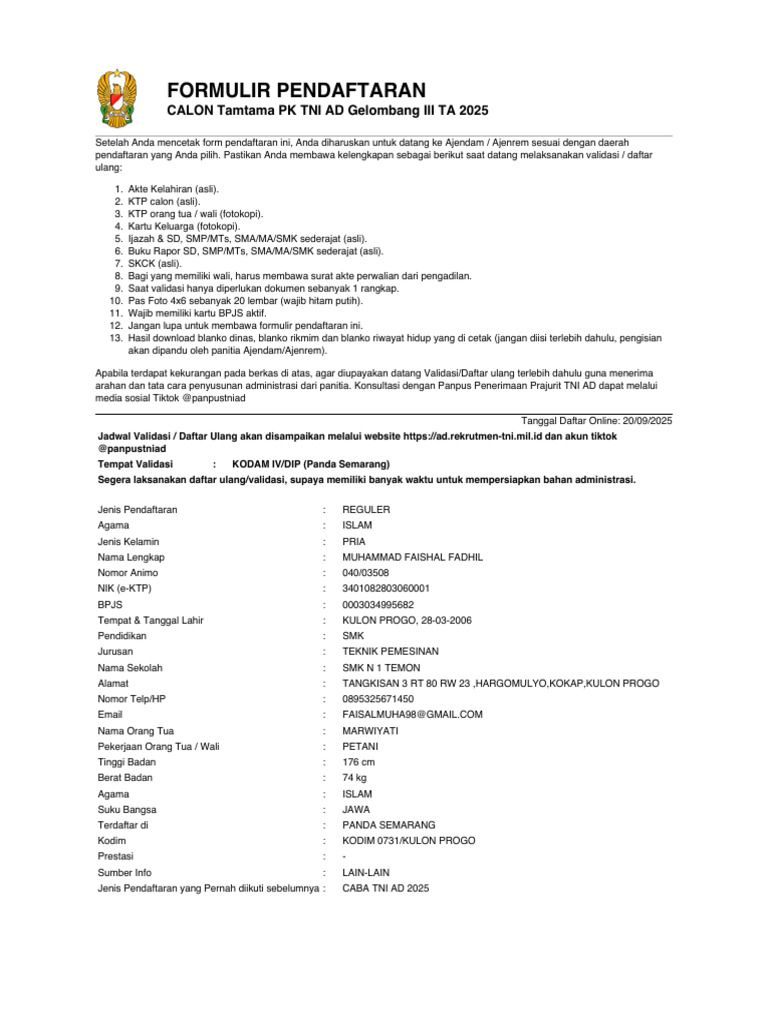 FORMULIR PENDAFTARAN
CALON Tamtama PK TNI AD Gelombang III TA 2025

Setelah Anda mencetak form pendaftaran ini, Anda diharuskan untuk datang ke Ajendam / Ajenrem sesuai dengan daerah pendaftaran yang Anda pilih. Pastikan Anda membawa kelengkapan sebagai berikut saat datang melaksanakan validasi / daftar ulang:

1. Akte Kelahiran (asli).
2. KTP calon (asli).
3. KTP orang tua / wali (fotokopi).
4. Kartu Keluarga (fotokopi).
5. Ijazah & SD, SMP/MTs, SMA/MA/SMK sederajat (asli).
6. Buku Rapor SD, SMP/MTs, SMA/MA/SMK sederajat (asli).
7. SKCK (asli).
8. Bagi yang memiliki wali, harus membawa surat akte perwalian dari pengadilan.
9. Saat validasi hanya diperlukan dokumen sebanyak 1 rangkap.
10. Pas Foto 4x6 sebanyak 20 lembar (wajib hitam putih).
11. Wajib memiliki kartu BPJS aktif.
12. Jangan lupa untuk membawa formulir pendaftaran ini.
13. Hasil download blanko dinas, blanko rikmim dan blanko riwayat hidup yang di cetak (jangan diisi terlebih dahulu, pengisian akan dipandu oleh panitia Ajendam/Ajenrem).

Apabila terdapat kekurangan pada berkas di atas, agar diupayakan datang Validasi/Daftar ulang terlebih dahulu guna menerima arahan dan tata cara penyusunan administrasi dari panitia. Konsultasi dengan Panpus Penerimaan Prajurit TNI AD dapat melalui media sosial Tiktok @panpustniad

Tanggal Daftar Online: 20/09/2025

Jadwal Validasi / Daftar Ulang akan disampaikan melalui website https://ad.rekrutmen-tni.mil.id dan akun tiktok @panpustniad
Tempat Validasi : KODAM IV/DIP (Panda Semarang)
Segera laksanakan daftar ulang/validasi, supaya memiliki banyak waktu untuk mempersiapkan bahan administrasi.

Jenis Pendaftaran : REGULER
Agama : ISLAM
Jenis Kelamin : PRIA
Nama Lengkap : MUHAMMAD FAISHAL FADHIL
Nomor Animo : 040/03508
NIK (e-KTP) : 3401082803060001
BPJS : 0003034995682
Tempat & Tanggal Lahir : KULON PROGO, 28-03-2006
Pendidikan : SMK
Jurusan : TEKNIK PEMESINAN
Nama Sekolah : SMK N 1 TEMON
Alamat : TANGKISAN 3 RT 80 RW 23 ,HARGOMULYO,KOKAP,KULON PROGO
Nomor Telp/HP : 0895325671450
Email : FAISALMUHA98@GMAIL.COM
Nama Orang Tua : MARWIYATI
Pekerjaan Orang Tua / Wali : PETANI
Tinggi Badan : 176 cm
Berat Badan : 74 kg
Agama : ISLAM
Suku Bangsa : JAWA
Terdaftar di : PANDA SEMARANG
Kodim : KODIM 0731/KULON PROGO
Prestasi : -
Sumber Info : LAIN-LAIN
Jenis Pendaftaran yang Pernah diikuti sebelumnya : CABA TNI AD 2025